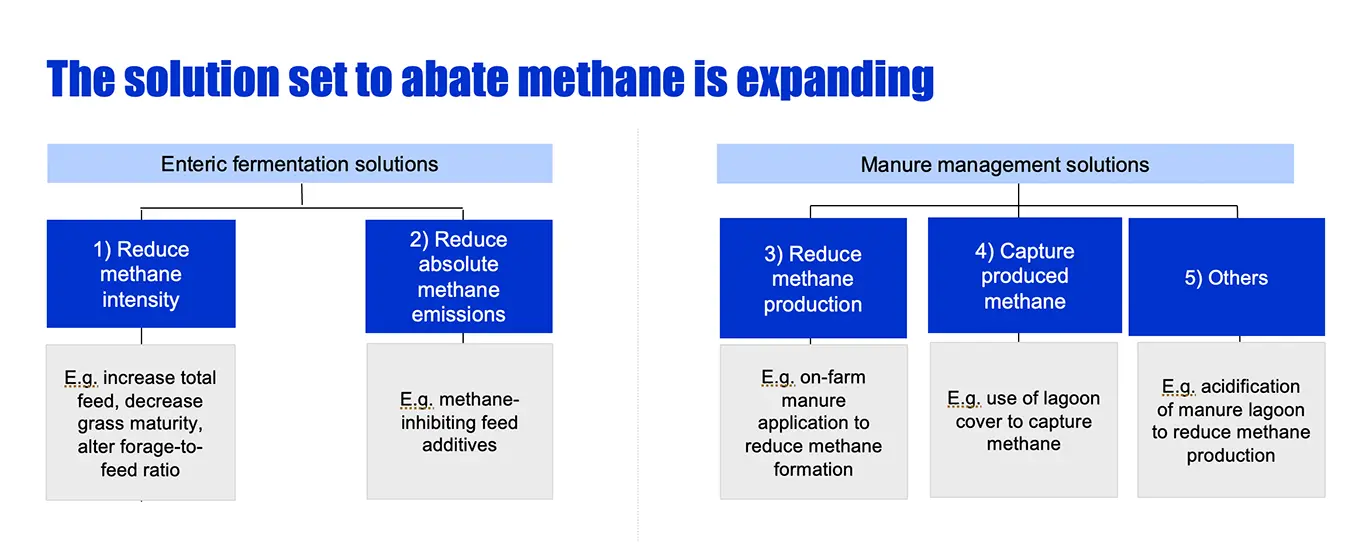 The solution set to abate methane is expanding

Enteric fermentation solutions

1) Reduce methane intensity

E.g. increase total feed, decrease grass maturity, alter forage-to-feed ratio

2) Reduce absolute methane emissions

E.g. methane-inhibiting feed additives

Manure management solutions

3) Reduce methane production

E.g. on-farm manure application to reduce methane formation

4) Capture produced methane

E.g. use of lagoon cover to capture methane

5) Others

E.g. acidification of manure lagoon to reduce methane production